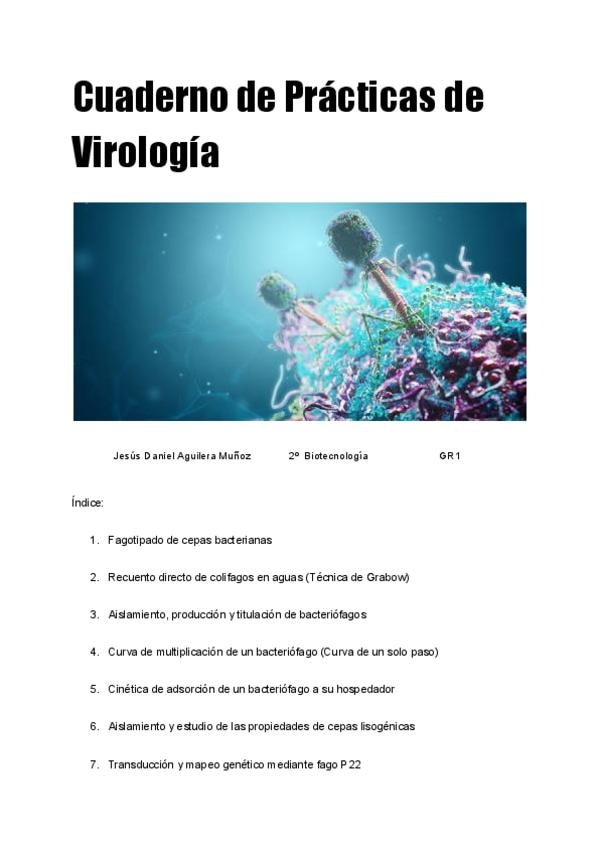 Cuaderno de Prácticas de Virología

Jesús Daniel Aguilera Muñoz 2º Biotecnología GR1

Índice:

1. Fagotipado de cepas bacterianas
2. Recuento directo de colifagos en aguas (Técnica de Grabow)
3. Aislamiento, producción y titulación de bacteriófagos
4. Curva de multiplicación de un bacteriófago (Curva de un solo paso)
5. Cinética de adsorción de un bacteriófago a su hospedador
6. Aislamiento y estudio de las propiedades de cepas lisogénicas
7. Transducción y mapeo genético mediante fago P22